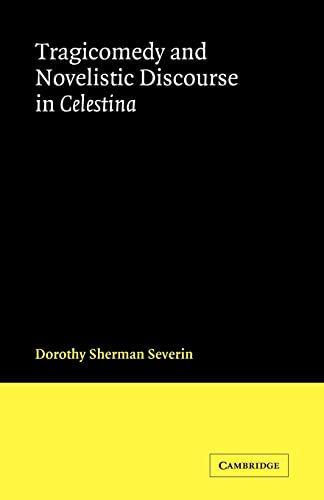 Tragicomedy and Novelistic Discourse in Celestina

Dorothy Sherman Severin

CAMBRIDGE